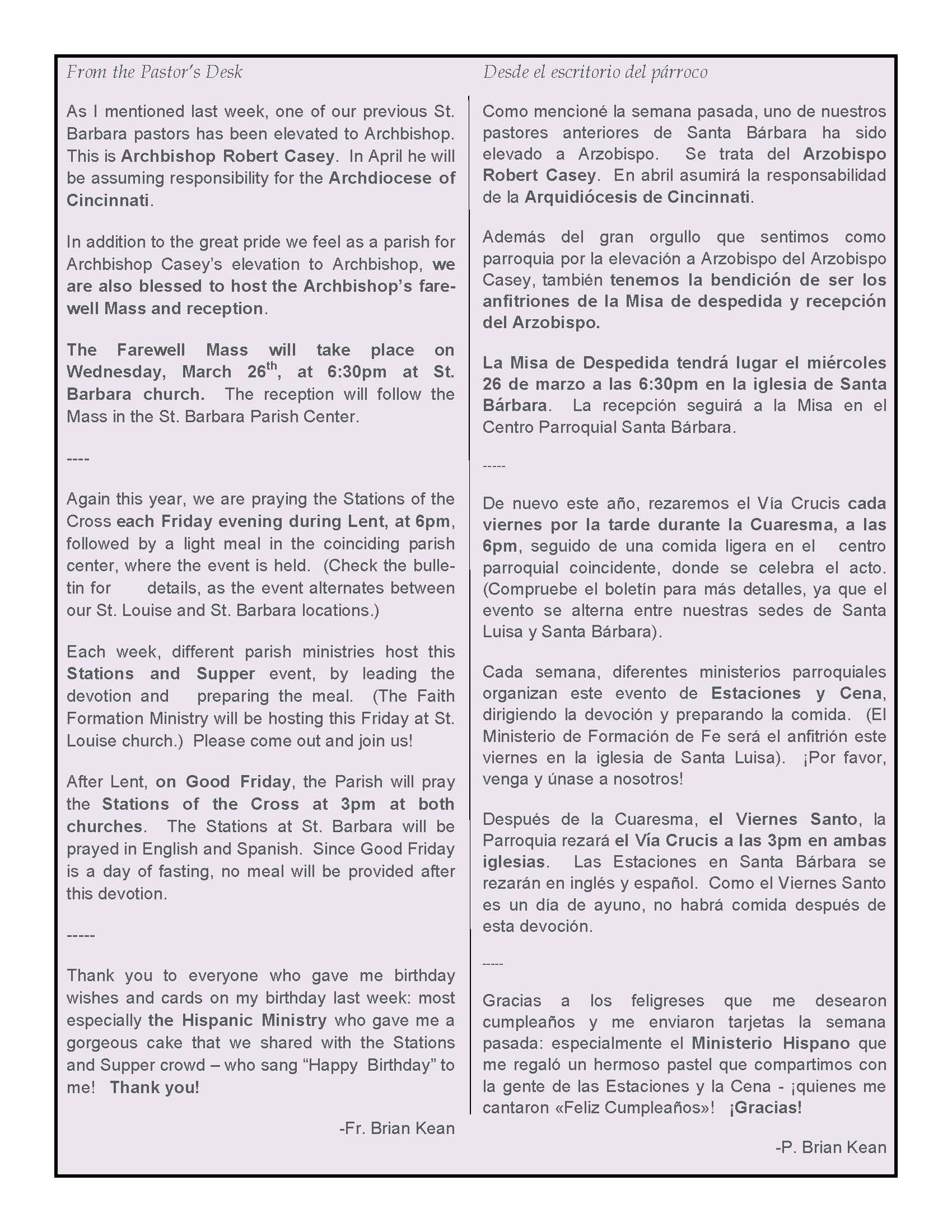 From the Pastor's Desk

As I mentioned last week, one of our previous St. Barbara pastors has been elevated to Archbishop. This is Archbishop Robert Casey. In April he will be assuming responsibility for the Archdiocese of Cincinnati.

In addition to the great pride we feel as a parish for Archbishop Casey's elevation to Archbishop, we are also blessed to host the Archbishop's farewell Mass and reception.

The Farewell Mass will take place on Wednesday, March 26$^{th}$, at 6:30pm at St. Barbara church. The reception will follow the Mass in the St. Barbara Parish Center.

----

Again this year, we are praying the Stations of the Cross each Friday evening during Lent, at 6pm, followed by a light meal in the coinciding parish center, where the event is held. (Check the bulletin for details, as the event alternates between our St. Louise and St. Barbara locations.)

Each week, different parish ministries host this Stations and Supper event, by leading the devotion and preparing the meal. (The Faith Formation Ministry will be hosting this Friday at St. Louise church.) Please come out and join us!

After Lent, on Good Friday, the Parish will pray the Stations of the Cross at 3pm at both churches. The Stations at St. Barbara will be prayed in English and Spanish. Since Good Friday is a day of fasting, no meal will be provided after this devotion.

-----

Thank you to everyone who gave me birthday wishes and cards on my birthday last week: most especially the Hispanic Ministry who gave me a gorgeous cake that we shared with the Stations and Supper crowd – who sang "Happy Birthday" to me! Thank you!

-Fr. Brian Kean

Desde el escritorio del párroco

Como mencioné la semana pasada, uno de nuestros pastores anteriores de Santa Bárbara ha sido elevado a Arzobispo. Se trata del Arzobispo Robert Casey. En abril asumirá la responsabilidad de la Arquidiócesis de Cincinnati.

Además del gran orgullo que sentimos como parroquia por la elevación a Arzobispo del Arzobispo Casey, también tenemos la bendición de ser los anfitriones de la Misa de despedida y recepción del Arzobispo.

La Misa de Despedida tendrá lugar el miércoles 26 de marzo a las 6:30pm en la iglesia de Santa Bárbara. La recepción seguirá a la Misa en el Centro Parroquial Santa Bárbara.

-----

De nuevo este año, rezaremos el Vía Crucis cada viernes por la tarde durante la Cuaresma, a las 6pm, seguido de una comida ligera en el centro parroquial coincidente, donde se celebra el acto. (Compruebe el boletín para más detalles, ya que el evento se alterna entre nuestras sedes de Santa Luisa y Santa Bárbara).

Cada semana, diferentes ministerios parroquiales organizan este evento de Estaciones y Cena, dirigiendo la devoción y preparando la comida. (El Ministerio de Formación de Fe será el anfitrión este viernes en la iglesia de Santa Luisa). ¡Por favor, venga y únase a nosotros!

Después de la Cuaresma, el Viernes Santo, la Parroquia rezará el Vía Crucis a las 3pm en ambas iglesias. Las Estaciones en Santa Bárbara se rezarán en inglés y español. Como el Viernes Santo es un día de ayuno, no habrá comida después de esta devoción.

-----

Gracias a los feligreses que me desearon cumpleaños y me enviaron tarjetas la semana pasada: especialmente el Ministerio Hispano que me regaló un hermoso pastel que compartimos con la gente de las Estaciones y la Cena - ¡quienes me cantaron «Feliz Cumpleaños»! ¡Gracias!

-P. Brian Kean